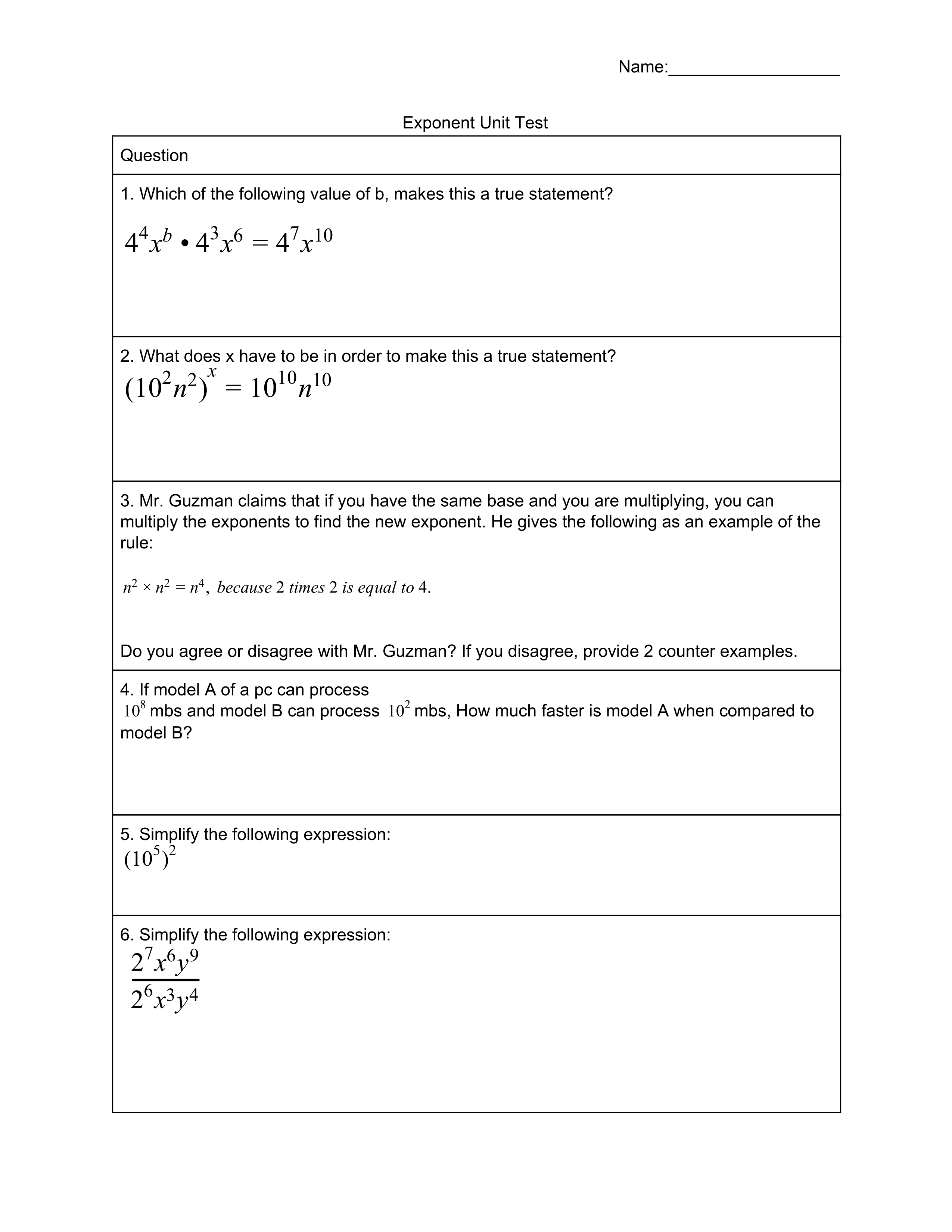 Name:__________________

Exponent Unit Test

| Question |
|---|
| 1. Which of the following value of b, makes this a true statement? $4^4x^b \bullet 4^3x^6 = 4^7x^{10}$ |
| 2. What does x have to be in order to make this a true statement? $(10^2n^2)^x = 10^{10}n^{10}$ |
| 3. Mr. Guzman claims that if you have the same base and you are multiplying, you can multiply the exponents to find the new exponent. He gives the following as an example of the rule: $n^2 \times n^2 = n^4$, because 2 times 2 is equal to 4. Do you agree or disagree with Mr. Guzman? If you disagree, provide 2 counter examples. |
| 4. If model A of a pc can process $10^8$ mbs and model B can process $10^2$ mbs, How much faster is model A when compared to model B? |
| 5. Simplify the following expression: $(10^5)^2$ |
| 6. Simplify the following expression: $\frac{2^7x^6y^9}{2^6x^3y^4}$ |